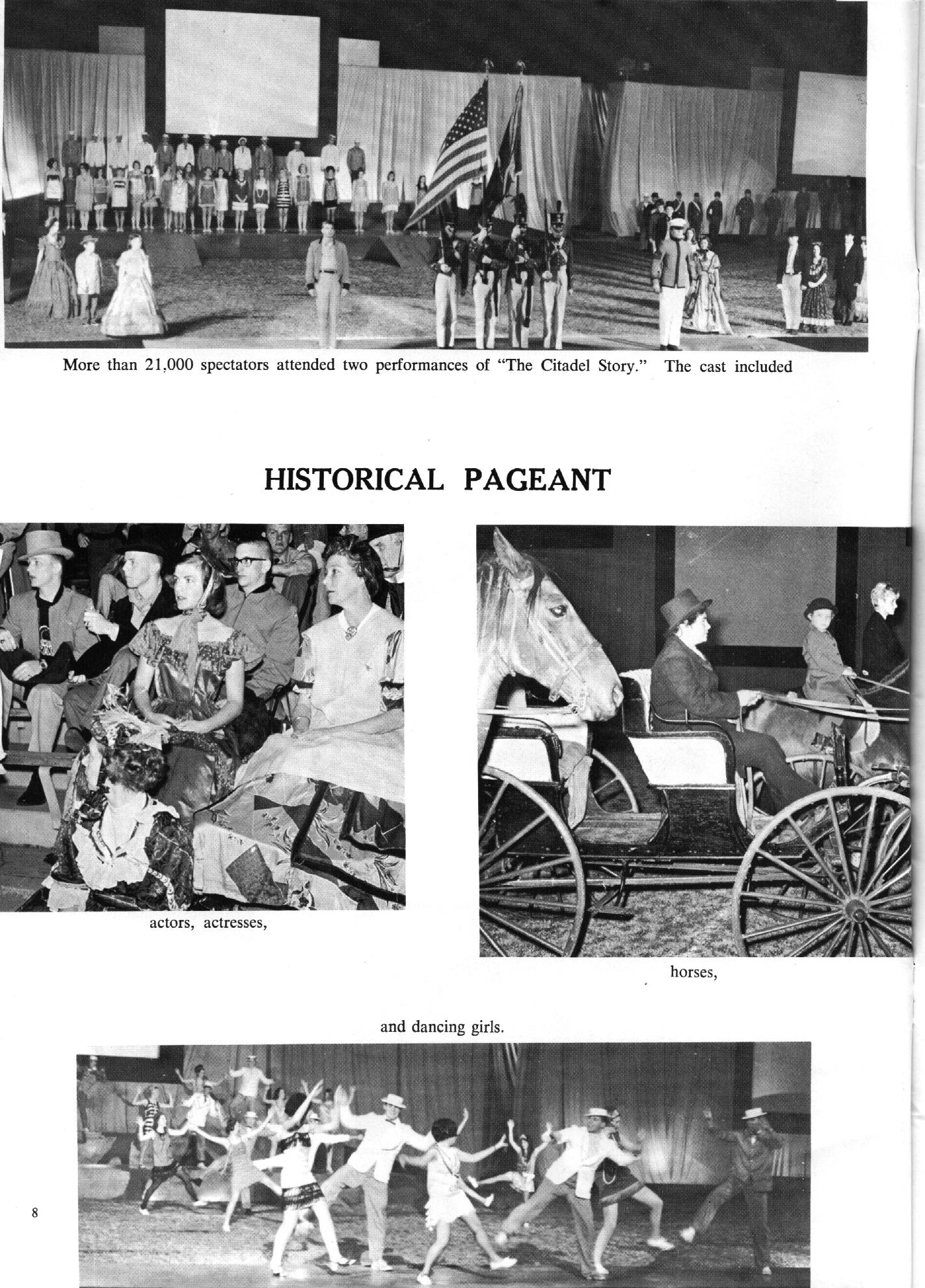 More than 21,000 spectators attended two performances of "The Citadel Story." The cast included

HISTORICAL PAGEANT

actors, actresses,

horses,

and dancing girls.

8